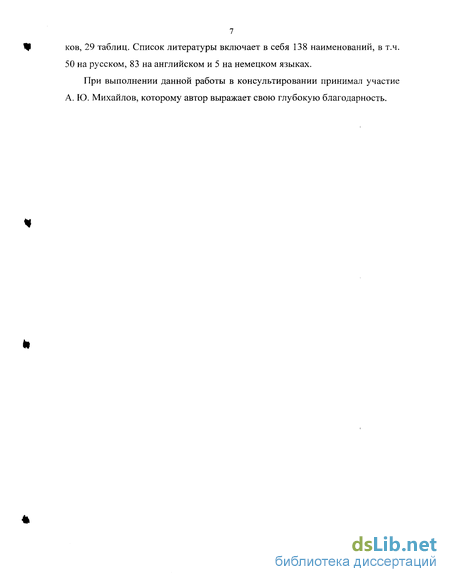 7

ков, 29 таблиц. Список литературы включает в себя 138 наименований, в т.ч. 50 на русском, 83 на английском и 5 на немецком языках.

При выполнении данной работы в консультировании принимал участие А. Ю. Михайлов, которому автор выражает свою глубокую благодарность.

dsLib.net
библиотека диссертаций